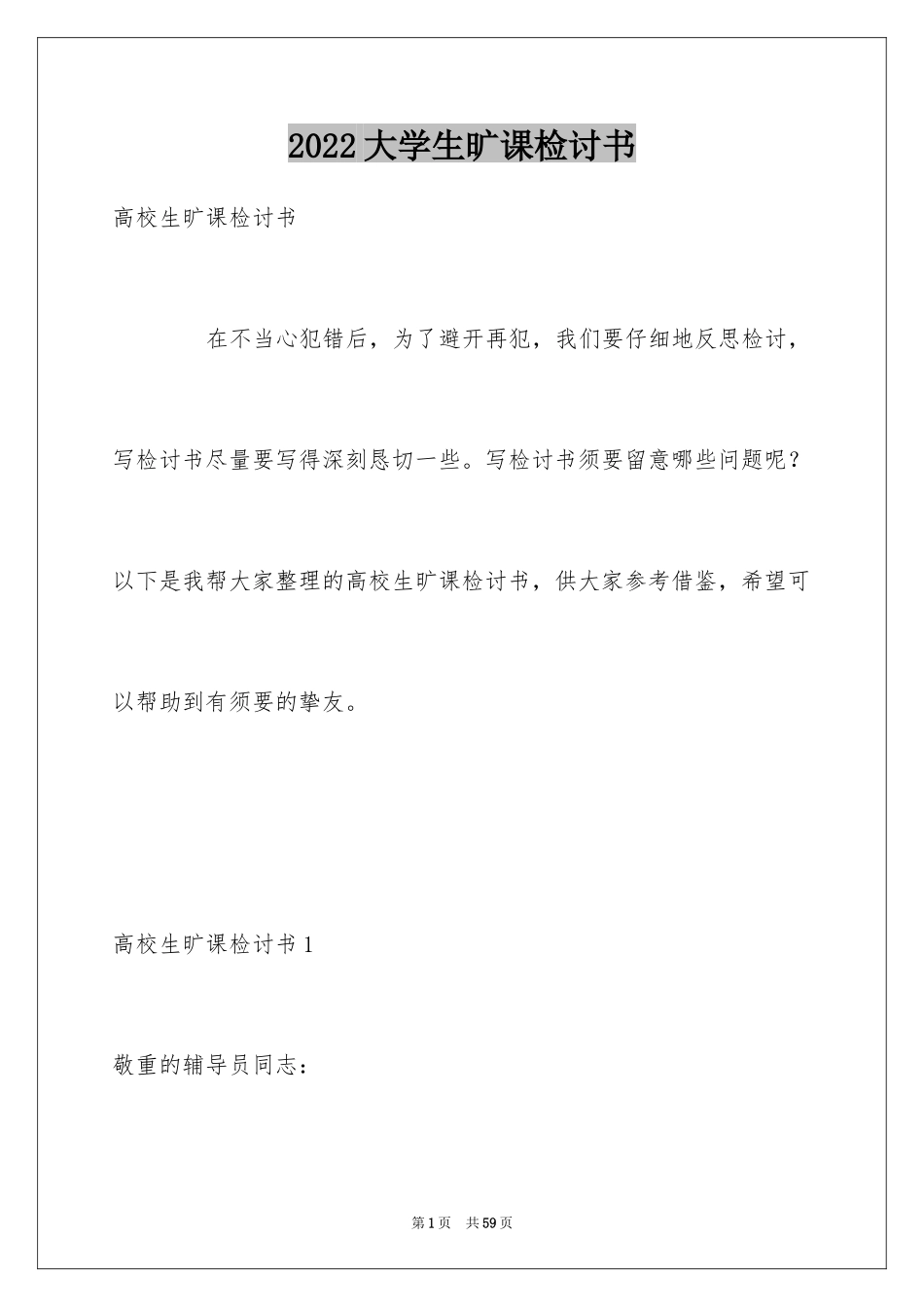 2022 大学生旷课检讨书

高校生旷课检讨书

在不当心犯错后，为了避开再犯，我们要仔细地反思检讨，写检讨书尽量要写得深刻恳切一些。写检讨书须要留意哪些问题呢？以下是我帮大家整理的高校生旷课检讨书，供大家参考借鉴，希望可以帮助到有须要的挚友。

高校生旷课检讨书 1

敬重的辅导员同志：

第 1 页　共 59 页